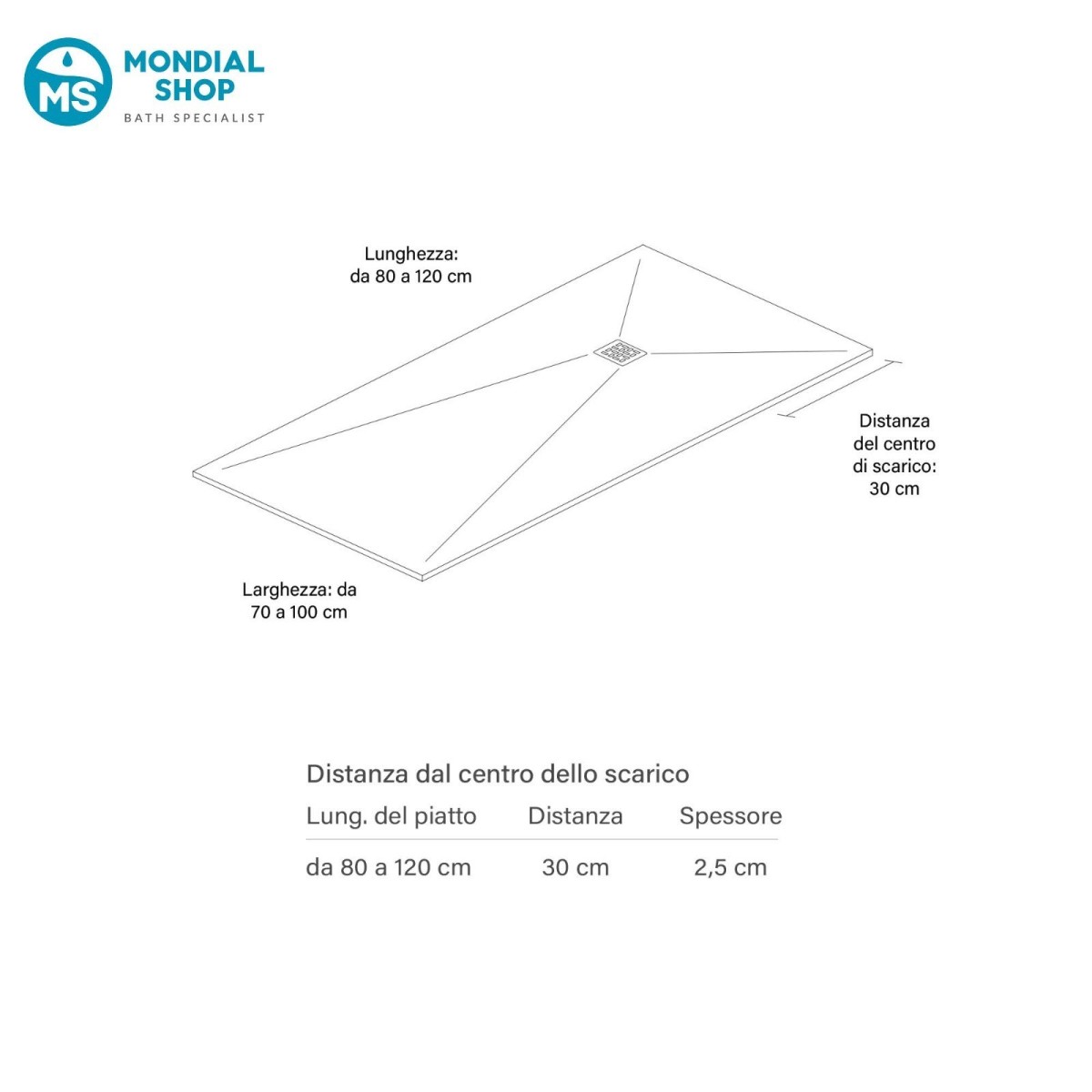 MS
MONDIAL SHOP
BATH SPECIALIST

Lunghezza: da 80 a 120 cm

Distanza del centro di scarico: 30 cm

Larghezza: da 70 a 100 cm

Distanza dal centro dello scarico

| Lung. del piatto | Distanza | Spessore |
|---|---|---|
| da 80 a 120 cm | 30 cm | 2,5 cm |